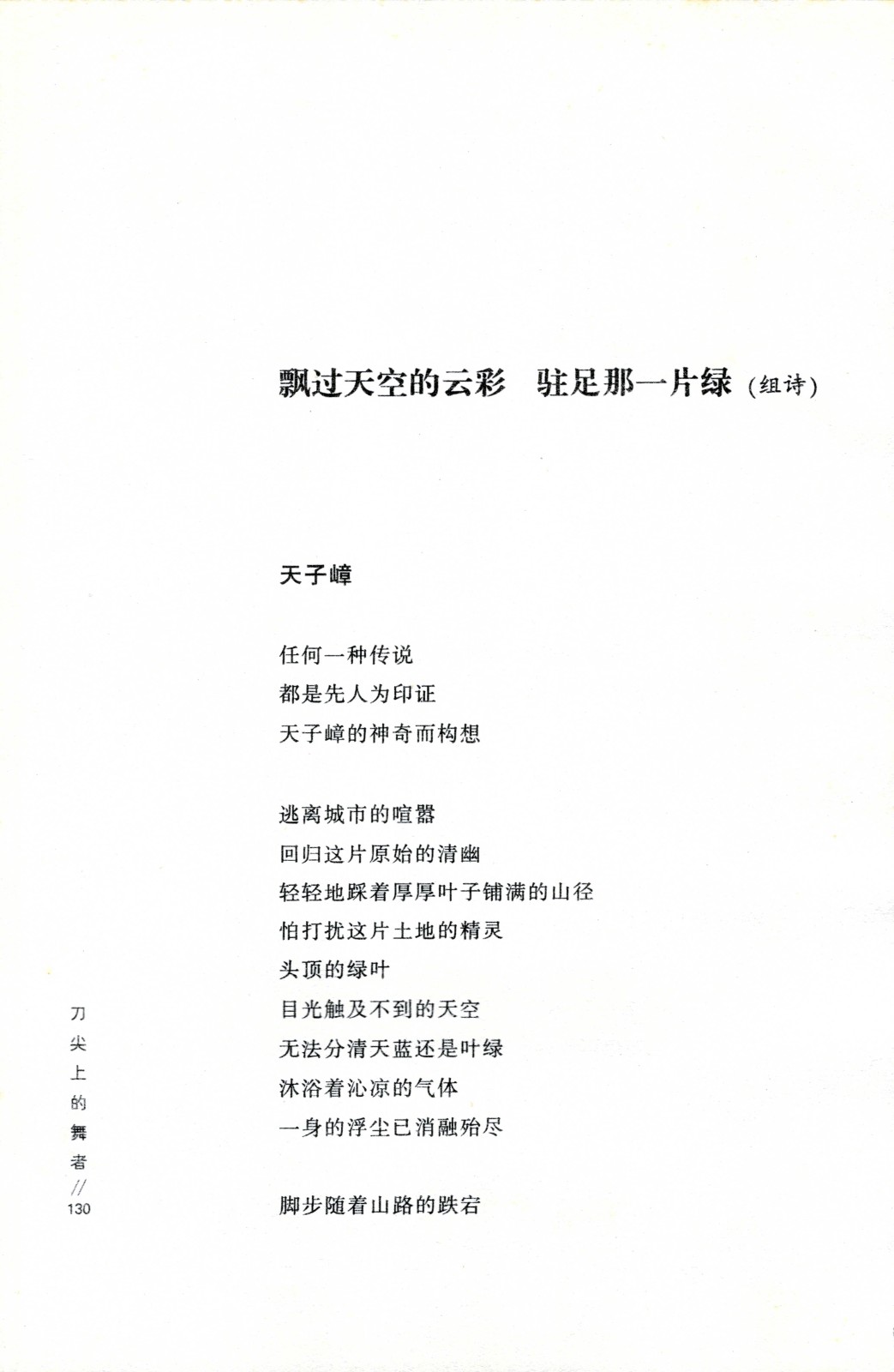 飘过天空的云彩　驻足那一片绿（组诗）

天子嶂

任何一种传说
都是先人为印证
天子嶂的神奇而构想

逃离城市的喧嚣
回归这片原始的清幽
轻轻地踩着厚厚叶子铺满的山径
怕打扰这片土地的精灵
头顶的绿叶
目光触及不到的天空
无法分清天蓝还是叶绿
沐浴着沁凉的气体
一身的浮尘已消融殆尽

脚步随着山路的跌宕

刀尖上的舞者 // 130